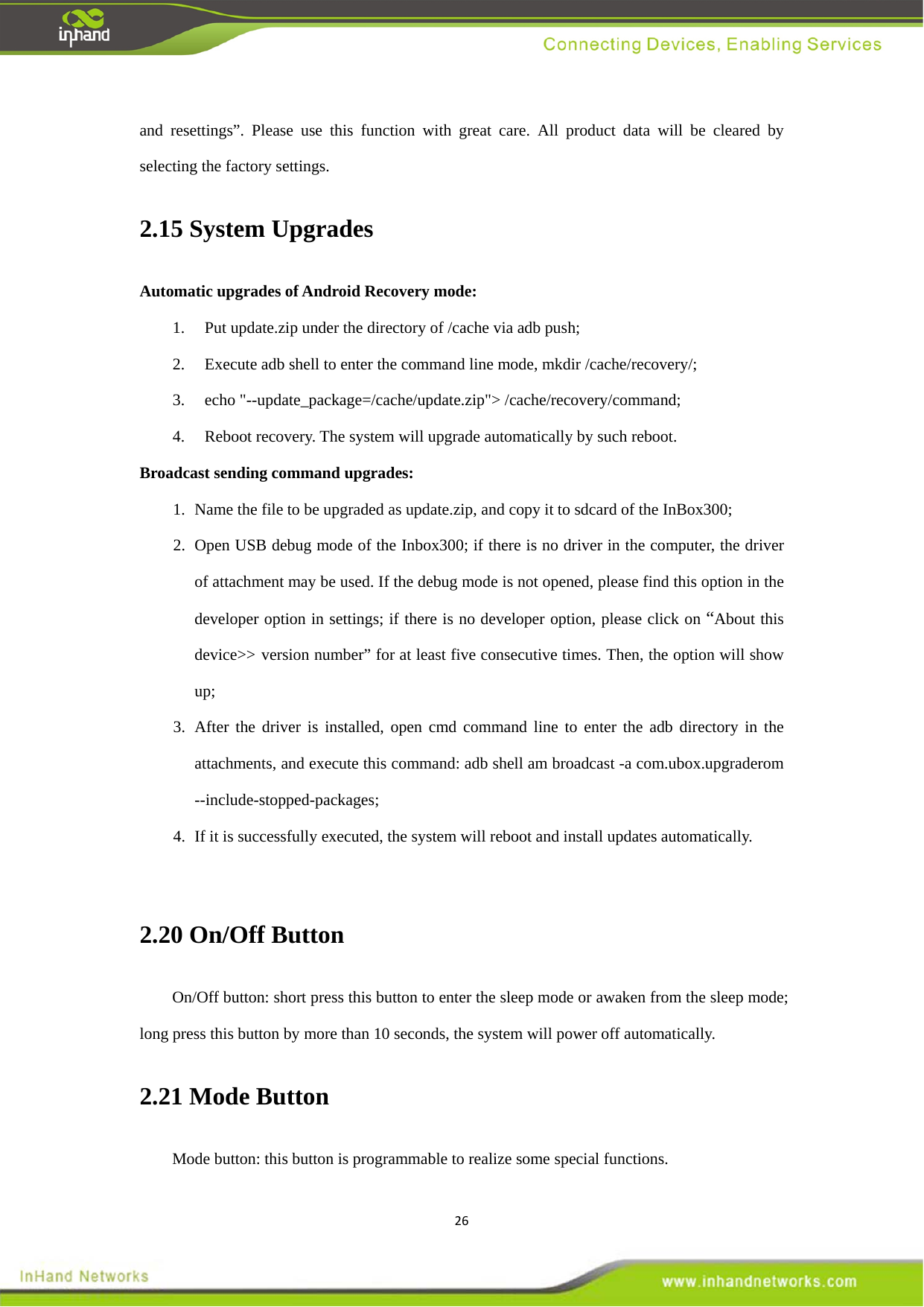 inhand

Connecting Devices, Enabling Services

and resettings”. Please use this function with great care. All product data will be cleared by selecting the factory settings.

2.15 System Upgrades

Automatic upgrades of Android Recovery mode:

1. Put update.zip under the directory of /cache via adb push;

2. Execute adb shell to enter the command line mode, mkdir /cache/recovery/;

3. echo "--update_package=/cache/update.zip"> /cache/recovery/command;

4. Reboot recovery. The system will upgrade automatically by such reboot.

Broadcast sending command upgrades:

1. Name the file to be upgraded as update.zip, and copy it to sdcard of the InBox300;

2. Open USB debug mode of the Inbox300; if there is no driver in the computer, the driver of attachment may be used. If the debug mode is not opened, please find this option in the developer option in settings; if there is no developer option, please click on “About this device>> version number” for at least five consecutive times. Then, the option will show up;

3. After the driver is installed, open cmd command line to enter the adb directory in the attachments, and execute this command: adb shell am broadcast -a com.ubox.upgraderom --include-stopped-packages;

4. If it is successfully executed, the system will reboot and install updates automatically.

2.20 On/Off Button

On/Off button: short press this button to enter the sleep mode or awaken from the sleep mode; long press this button by more than 10 seconds, the system will power off automatically.

2.21 Mode Button

Mode button: this button is programmable to realize some special functions.

26

InHand Networks

www.inhandnetworks.com